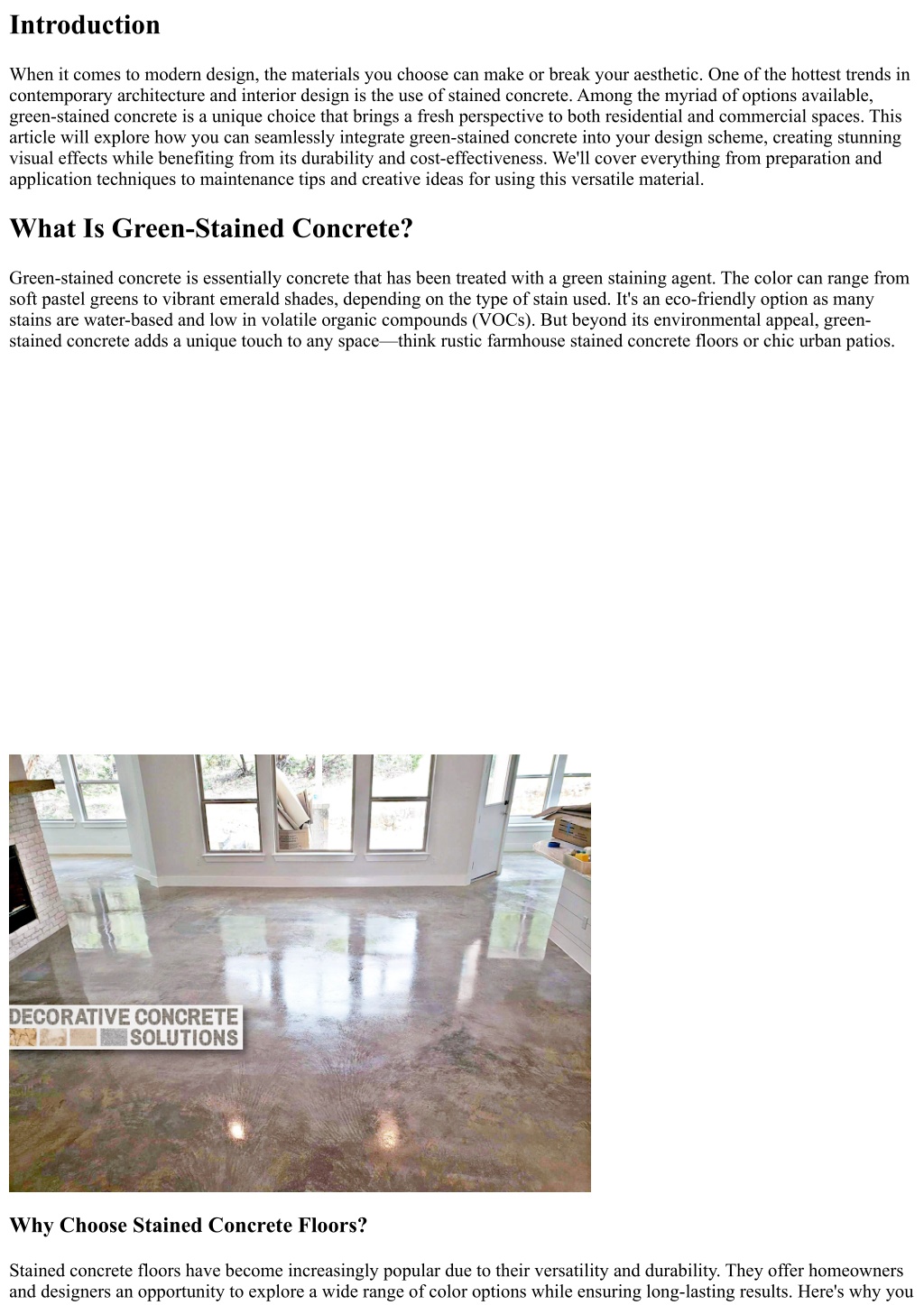 Introduction

When it comes to modern design, the materials you choose can make or break your aesthetic. One of the hottest trends in contemporary architecture and interior design is the use of stained concrete. Among the myriad of options available, green-stained concrete is a unique choice that brings a fresh perspective to both residential and commercial spaces. This article will explore how you can seamlessly integrate green-stained concrete into your design scheme, creating stunning visual effects while benefiting from its durability and cost-effectiveness. We'll cover everything from preparation and application techniques to maintenance tips and creative ideas for using this versatile material.

What Is Green-Stained Concrete?

Green-stained concrete is essentially concrete that has been treated with a green staining agent. The color can range from soft pastel greens to vibrant emerald shades, depending on the type of stain used. It's an eco-friendly option as many stains are water-based and low in volatile organic compounds (VOCs). But beyond its environmental appeal, green-stained concrete adds a unique touch to any space—think rustic farmhouse stained concrete floors or chic urban patios.

DECORATIVE CONCRETE SOLUTIONS

Why Choose Stained Concrete Floors?

Stained concrete floors have become increasingly popular due to their versatility and durability. They offer homeowners and designers an opportunity to explore a wide range of color options while ensuring long-lasting results. Here's why you